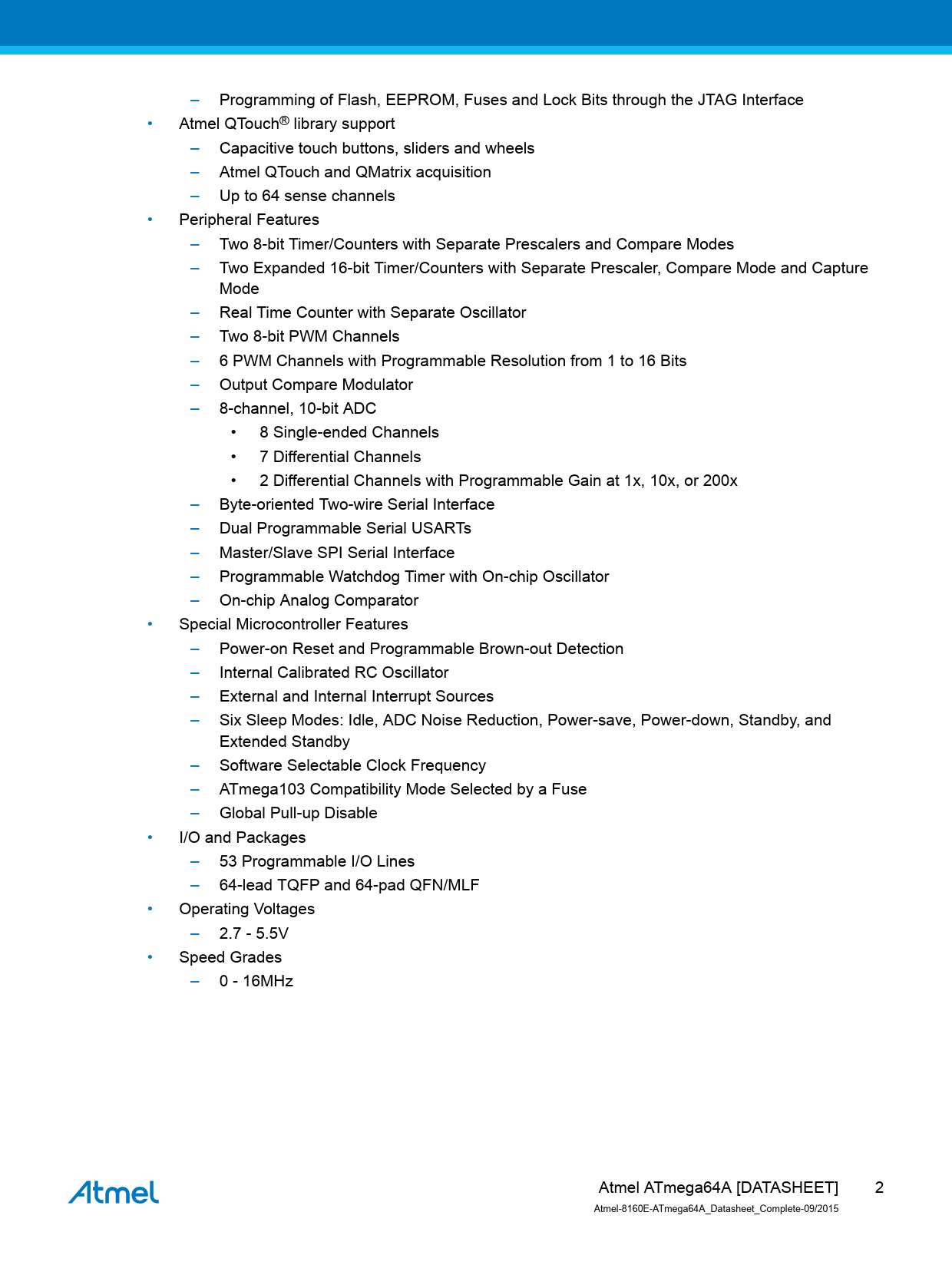 – Programming of Flash, EEPROM, Fuses and Lock Bits through the JTAG Interface
• Atmel QTouch® library support
– Capacitive touch buttons, sliders and wheels
– Atmel QTouch and QMatrix acquisition
– Up to 64 sense channels
• Peripheral Features
– Two 8-bit Timer/Counters with Separate Prescalers and Compare Modes
– Two Expanded 16-bit Timer/Counters with Separate Prescaler, Compare Mode and Capture Mode
– Real Time Counter with Separate Oscillator
– Two 8-bit PWM Channels
– 6 PWM Channels with Programmable Resolution from 1 to 16 Bits
– Output Compare Modulator
– 8-channel, 10-bit ADC
• 8 Single-ended Channels
• 7 Differential Channels
• 2 Differential Channels with Programmable Gain at 1x, 10x, or 200x
– Byte-oriented Two-wire Serial Interface
– Dual Programmable Serial USARTs
– Master/Slave SPI Serial Interface
– Programmable Watchdog Timer with On-chip Oscillator
– On-chip Analog Comparator
• Special Microcontroller Features
– Power-on Reset and Programmable Brown-out Detection
– Internal Calibrated RC Oscillator
– External and Internal Interrupt Sources
– Six Sleep Modes: Idle, ADC Noise Reduction, Power-save, Power-down, Standby, and Extended Standby
– Software Selectable Clock Frequency
– ATmega103 Compatibility Mode Selected by a Fuse
– Global Pull-up Disable
• I/O and Packages
– 53 Programmable I/O Lines
– 64-lead TQFP and 64-pad QFN/MLF
• Operating Voltages
– 2.7 - 5.5V
• Speed Grades
– 0 - 16MHz

Atmel

Atmel ATmega64A [DATASHEET] 2
Atmel-8160E-ATmega64A_Datasheet_Complete-09/2015